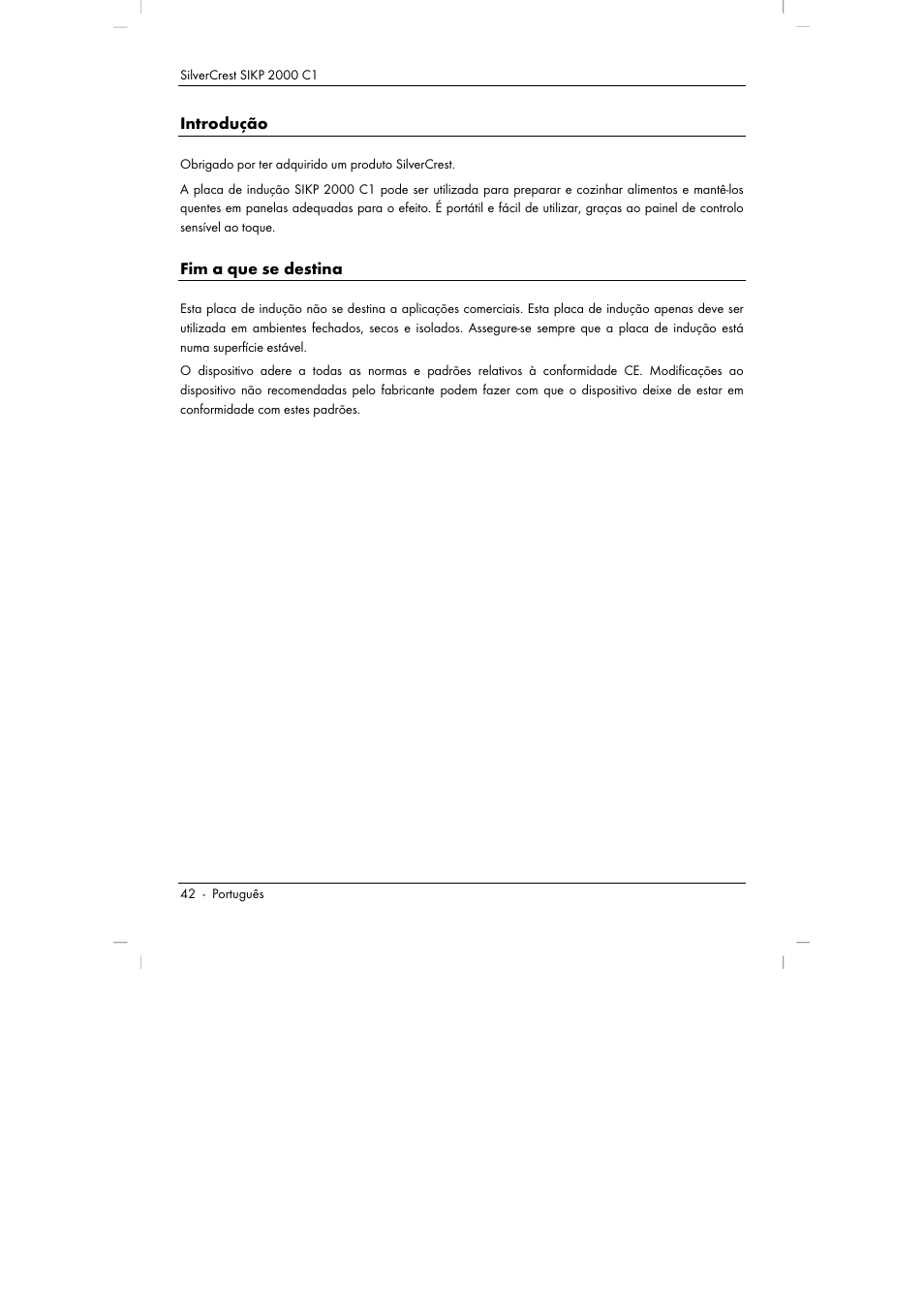 SilverCrest SIKP 2000 C1

Introdução

Obrigado por ter adquirido um produto SilverCrest.

A placa de indução SIKP 2000 C1 pode ser utilizada para preparar e cozinhar alimentos e mantê-los quentes em panelas adequadas para o efeito. É portátil e fácil de utilizar, graças ao painel de controlo sensível ao toque.

Fim a que se destina

Esta placa de indução não se destina a aplicações comerciais. Esta placa de indução apenas deve ser utilizada em ambientes fechados, secos e isolados. Assegure-se sempre que a placa de indução está numa superfície estável.

O dispositivo adere a todas as normas e padrões relativos à conformidade CE. Modificações ao dispositivo não recomendadas pelo fabricante podem fazer com que o dispositivo deixe de estar em conformidade com estes padrões.

42 - Português